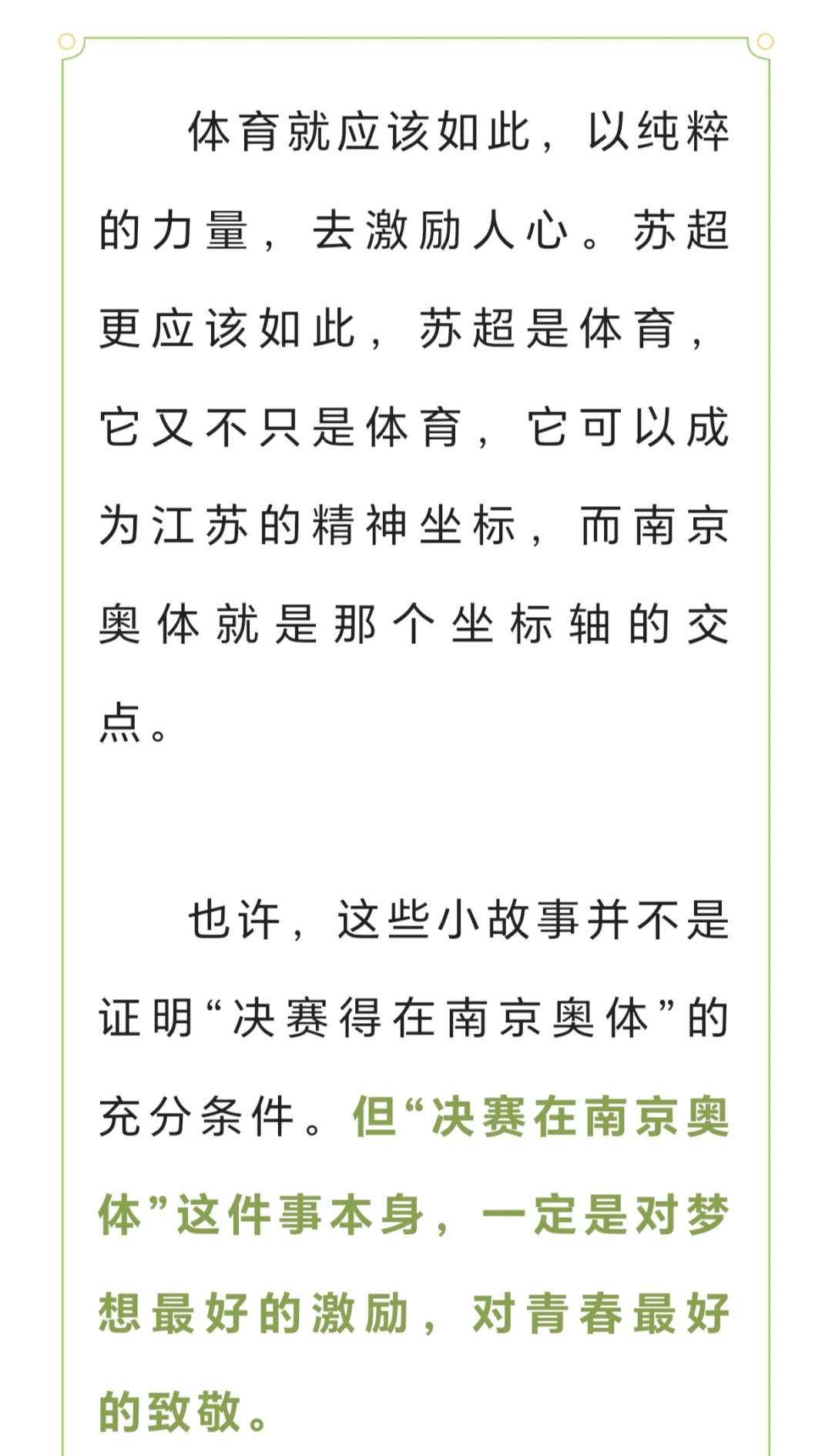 体育就应该如此，以纯粹的力量，去激励人心。苏超更应该如此，苏超是体育，它又不只是体育，它可以成为江苏的精神坐标，而南京奥体就是那个坐标轴的交点。

也许，这些小故事并不是证明“决赛得在南京奥体”的充分条件。但“决赛在南京奥体”这件事本身，一定是对梦想最好的激励，对青春最好的致敬。